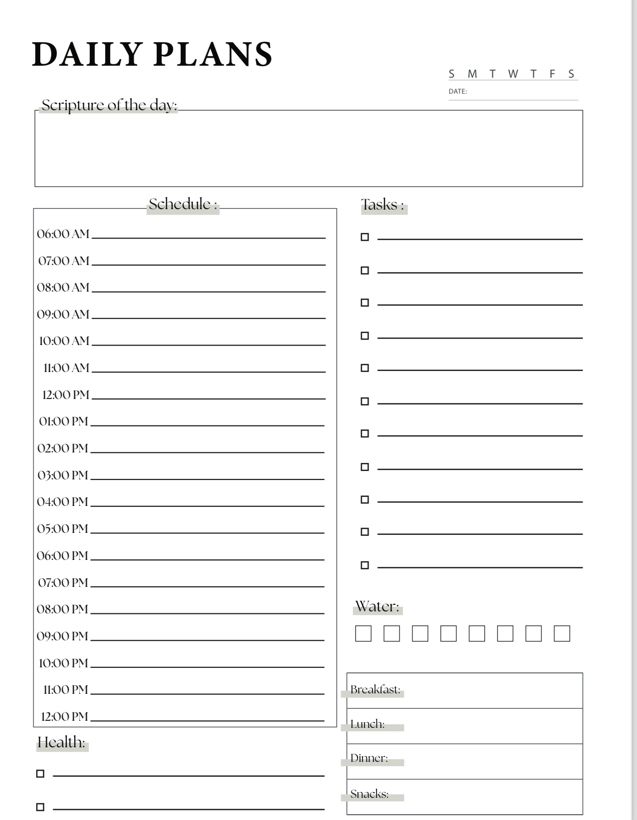 DAILY PLANS

S M T W T F S
DATE:

Scripture of the day:

Schedule :

06:00 AM
07:00 AM
08:00 AM
09:00 AM
10:00 AM
11:00 AM
12:00 PM
01:00 PM
02:00 PM
03:00 PM
04:00 PM
05:00 PM
06:00 PM
07:00 PM
08:00 PM
09:00 PM
10:00 PM
11:00 PM
12:00 PM

Health:

Tasks :

Water:

Breakfast:
Lunch:
Dinner:
Snacks: